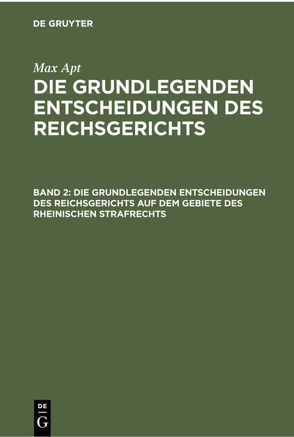 DE GRUYTER

Max Apt

DIE GRUNDLEGENDEN ENTSCHEIDUNGEN DES REICHSGERICHTS

BAND 2: DIE GRUNDLEGENDEN ENTSCHEIDUNGEN DES REICHSGERICHTS AUF DEM GEBIETE DES RHEINISCHEN STRAFRECHTS

DE
G